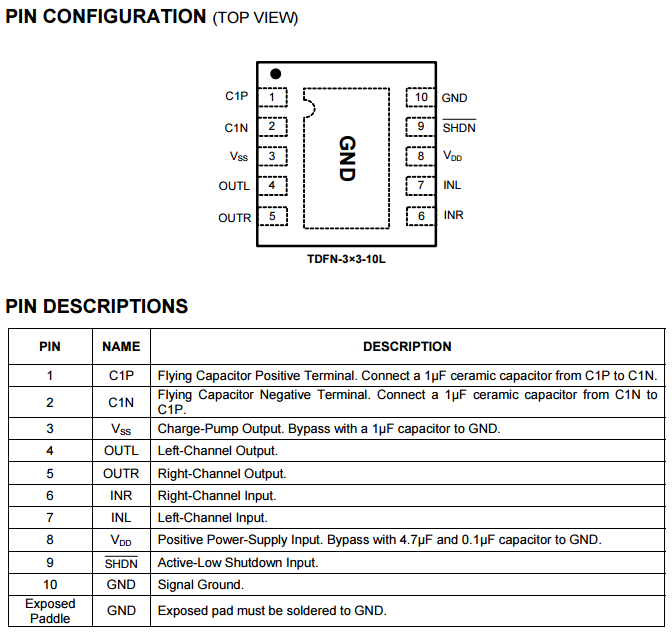 PIN CONFIGURATION (TOP VIEW)

C1P 1
C1N 2
$V_{SS}$ 3
OUTL 4
OUTR 5
GND
10 GND
9 $\overline{SHDN}$
8 $V_{DD}$
7 INL
6 INR

TDFN-3×3-10L

PIN DESCRIPTIONS

| PIN | NAME | DESCRIPTION |
|---|---|---|
| 1 | C1P | Flying Capacitor Positive Terminal. Connect a 1μF ceramic capacitor from C1P to C1N. |
| 2 | C1N | Flying Capacitor Negative Terminal. Connect a 1μF ceramic capacitor from C1N to C1P. |
| 3 | $V_{SS}$ | Charge-Pump Output. Bypass with a 1μF capacitor to GND. |
| 4 | OUTL | Left-Channel Output. |
| 5 | OUTR | Right-Channel Output. |
| 6 | INR | Right-Channel Input. |
| 7 | INL | Left-Channel Input. |
| 8 | $V_{DD}$ | Positive Power-Supply Input. Bypass with 4.7μF and 0.1μF capacitor to GND. |
| 9 | $\overline{SHDN}$ | Active-Low Shutdown Input. |
| 10 | GND | Signal Ground. |
| Exposed Paddle | GND | Exposed pad must be soldered to GND. |